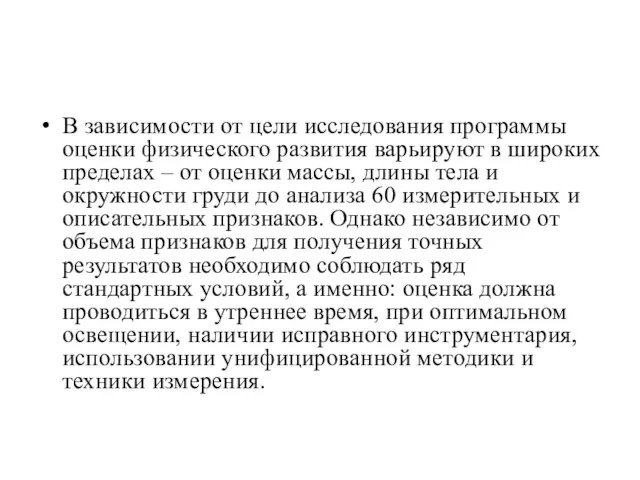 • В зависимости от цели исследования программы оценки физического развития варьируют в широких пределах – от оценки массы, длины тела и окружности груди до анализа 60 измерительных и описательных признаков. Однако независимо от объема признаков для получения точных результатов необходимо соблюдать ряд стандартных условий, а именно: оценка должна проводиться в утреннее время, при оптимальном освещении, наличии исправного инструментария, использовании унифицированной методики и техники измерения.